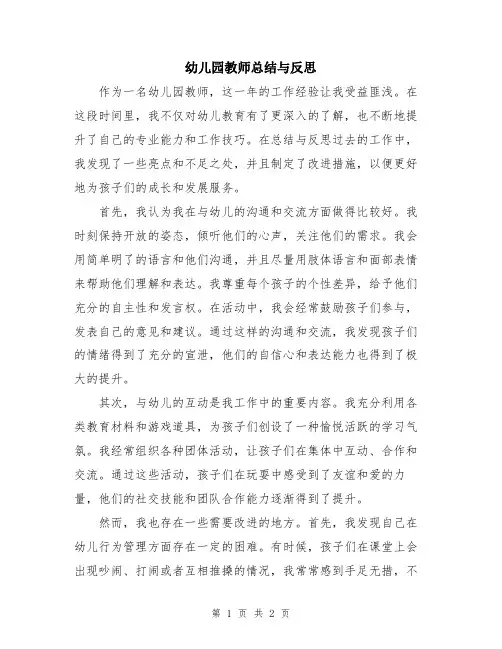 幼儿园教师总结与反思

作为一名幼儿园教师，这一年的工作经验让我受益匪浅。在这段时间里，我不仅对幼儿教育有了更深入的了解，也不断地提升了自己的专业能力和工作技巧。在总结与反思过去的工作中，我发现了一些亮点和不足之处，并且制定了改进措施，以便更好地为孩子们的成长和发展服务。

首先，我认为我在与幼儿的沟通和交流方面做得比较好。我时刻保持开放的姿态，倾听他们的心声，关注他们的需求。我会用简单明了的语言和他们沟通，并且尽量用肢体语言和面部表情来帮助他们理解和表达。我尊重每个孩子的个性差异，给予他们充分的自主性和发言权。在活动中，我会经常鼓励孩子们参与，发表自己的意见和建议。通过这样的沟通和交流，我发现孩子们的情绪得到了充分的宣泄，他们的自信心和表达能力也得到了极大的提升。

其次，与幼儿的互动是我工作中的重要内容。我充分利用各类教育材料和游戏道具，为孩子们创设了一种愉悦活跃的学习气氛。我经常组织各种团体活动，让孩子们在集体中互动、合作和交流。通过这些活动，孩子们在玩耍中感受到了友谊和爱的力量，他们的社交技能和团队合作能力逐渐得到了提升。

然而，我也存在一些需要改进的地方。首先，我发现自己在幼儿行为管理方面存在一定的困难。有时候，孩子们在课堂上会出现吵闹、打闹或者互相推搡的情况，我常常感到手足无措，不

第 1 页 共 2 页